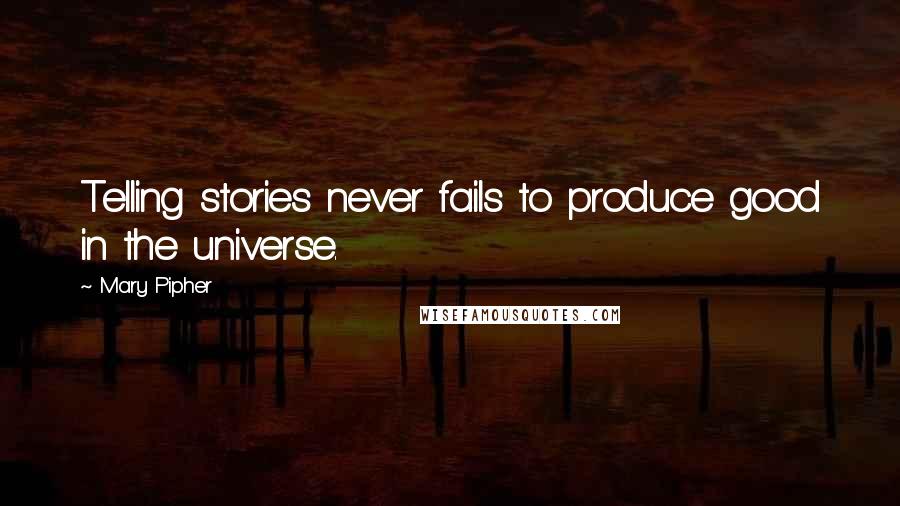 Telling stories never fails to produce good in the universe.

~ Mary Pipher

WISEFAMOUSQUOTES.COM